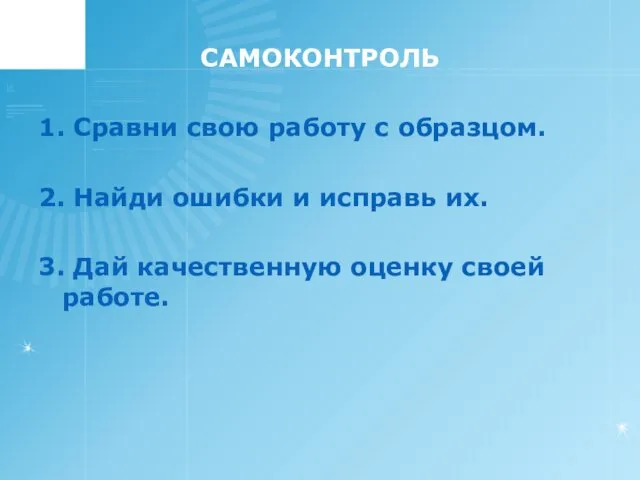 САМОКОНТРОЛЬ

1. Сравни свою работу с образцом.

2. Найди ошибки и исправь их.

3. Дай качественную оценку своей работе.